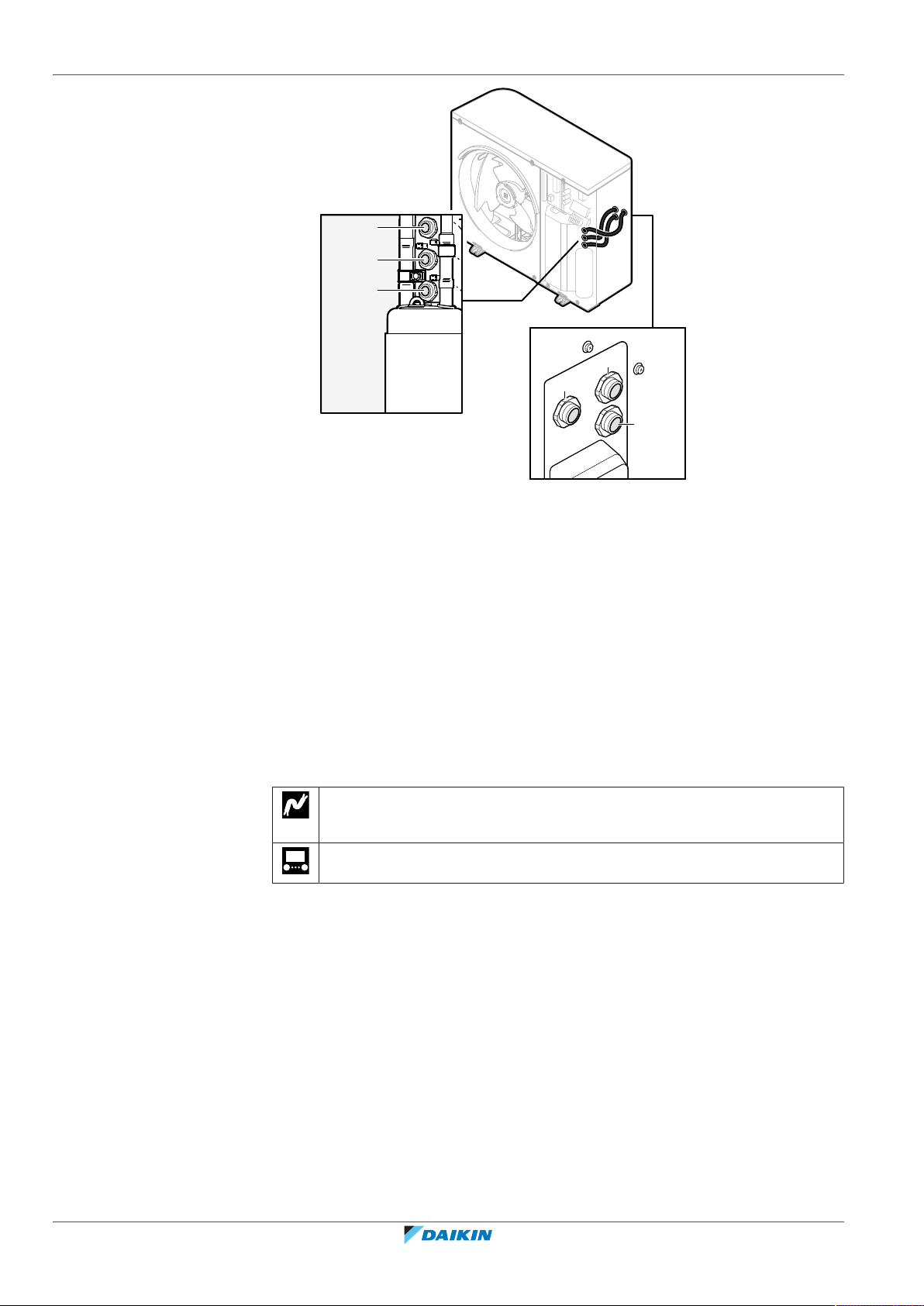 DAIKIN